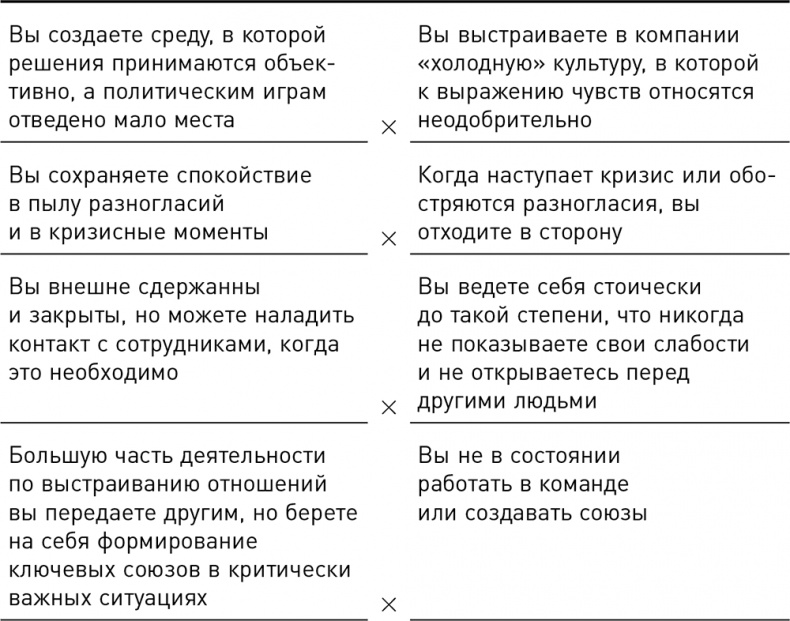 | | | |
|---|---|---|
| Вы создаете среду, в которой решения принимаются объективно, а политическим играм отведено мало места | × | Вы выстраиваете в компании «холодную» культуру, в которой к выражению чувств относятся неодобрительно |
| Вы сохраняете спокойствие в пылу разногласий и в кризисные моменты | × | Когда наступает кризис или обостряются разногласия, вы отходите в сторону |
| Вы внешне сдержанны и закрыты, но можете наладить контакт с сотрудниками, когда это необходимо | × | Вы ведете себя стоически до такой степени, что никогда не показываете свои слабости и не открываетесь перед другими людьми |
| Большую часть деятельности по выстраиванию отношений вы передаете другим, но берете на себя формирование ключевых союзов в критически важных ситуациях | × | Вы не в состоянии работать в команде или создавать союзы |